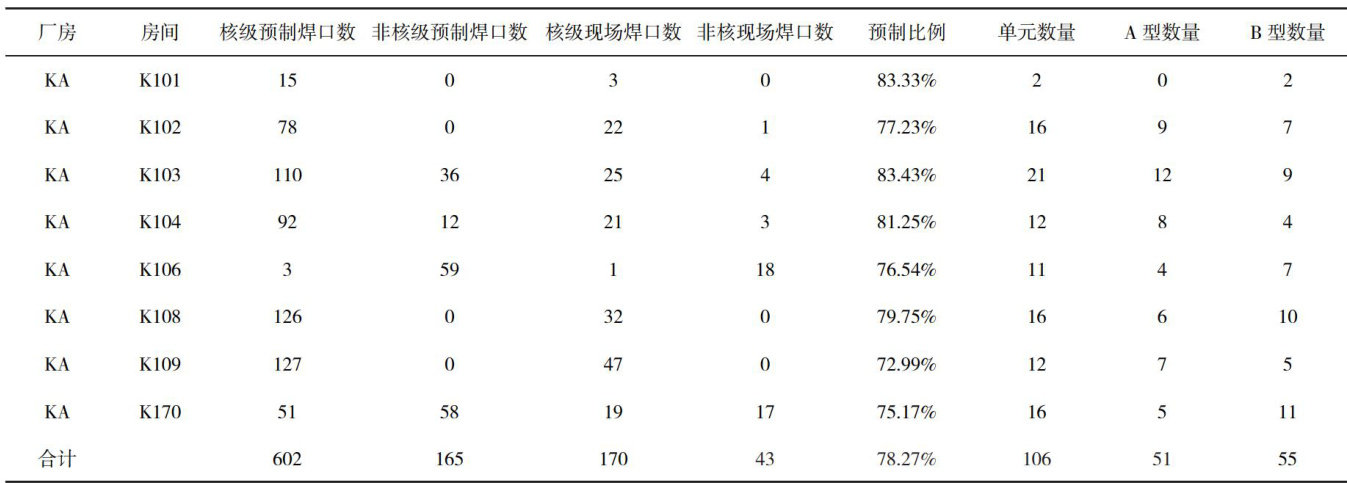 | 厂房 | 房间 | 核级预制焊口数 | 非核级预制焊口数 | 核级现场焊口数 | 非核现场焊口数 | 预制比例 | 单元数量 | A型数量 | B型数量 |
|---|---|---|---|---|---|---|---|---|---|
| KA | K101 | 15 | 0 | 3 | 0 | 83.33% | 2 | 0 | 2 |
| KA | K102 | 78 | 0 | 22 | 1 | 77.23% | 16 | 9 | 7 |
| KA | K103 | 110 | 36 | 25 | 4 | 83.43% | 21 | 12 | 9 |
| KA | K104 | 92 | 12 | 21 | 3 | 81.25% | 12 | 8 | 4 |
| KA | K106 | 3 | 59 | 1 | 18 | 76.54% | 11 | 4 | 7 |
| KA | K108 | 126 | 0 | 32 | 0 | 79.75% | 16 | 6 | 10 |
| KA | K109 | 127 | 0 | 47 | 0 | 72.99% | 12 | 7 | 5 |
| KA | K170 | 51 | 58 | 19 | 17 | 75.17% | 16 | 5 | 11 |
| 合计 |  | 602 | 165 | 170 | 43 | 78.27% | 106 | 51 | 55 |